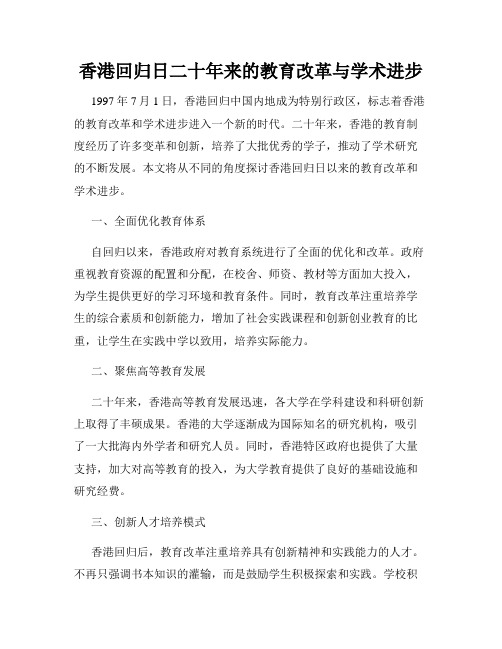 香港回归日二十年来的教育改革与学术进步

1997 年 7 月 1 日，香港回归中国内地成为特别行政区，标志着香港的教育改革和学术进步进入一个新的时代。二十年来，香港的教育制度经历了许多变革和创新，培养了大批优秀的学子，推动了学术研究的不断发展。本文将从不同的角度探讨香港回归日以来的教育改革和学术进步。

一、全面优化教育体系

自回归以来，香港政府对教育系统进行了全面的优化和改革。政府重视教育资源的配置和分配，在校舍、师资、教材等方面加大投入，为学生提供更好的学习环境和教育条件。同时，教育改革注重培养学生的综合素质和创新能力，增加了社会实践课程和创新创业教育的比重，让学生在实践中学以致用，培养实际能力。

二、聚焦高等教育发展

二十年来，香港高等教育发展迅速，各大学在学科建设和科研创新上取得了丰硕成果。香港的大学逐渐成为国际知名的研究机构，吸引了一大批海内外学者和研究人员。同时，香港特区政府也提供了大量支持，加大对高等教育的投入，为大学教育提供了良好的基础设施和研究经费。

三、创新人才培养模式

香港回归后，教育改革注重培养具有创新精神和实践能力的人才。不再只强调书本知识的灌输，而是鼓励学生积极探索和实践。学校积